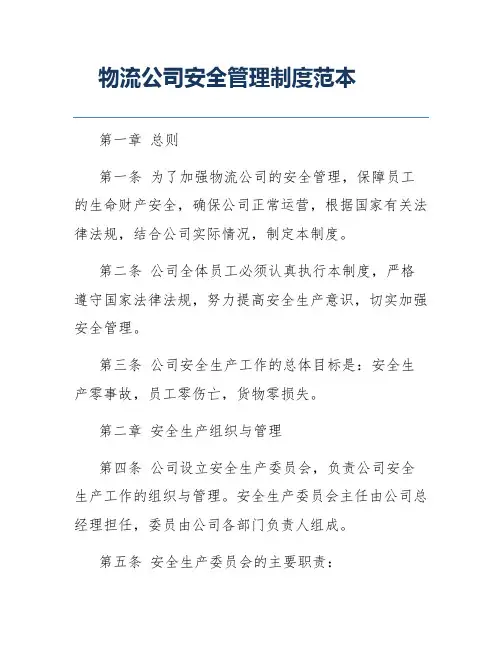 物流公司安全管理制度范本

第一章 总则

第一条 为了加强物流公司的安全管理，保障员工的生命财产安全，确保公司正常运营，根据国家有关法律法规，结合公司实际情况，制定本制度。

第二条 公司全体员工必须认真执行本制度，严格遵守国家法律法规，努力提高安全生产意识，切实加强安全管理。

第三条 公司安全生产工作的总体目标是：安全生产零事故，员工零伤亡，货物零损失。

第二章 安全生产组织与管理

第四条 公司设立安全生产委员会，负责公司安全生产工作的组织与管理。安全生产委员会主任由公司总经理担任，委员由公司各部门负责人组成。

第五条 安全生产委员会的主要职责：